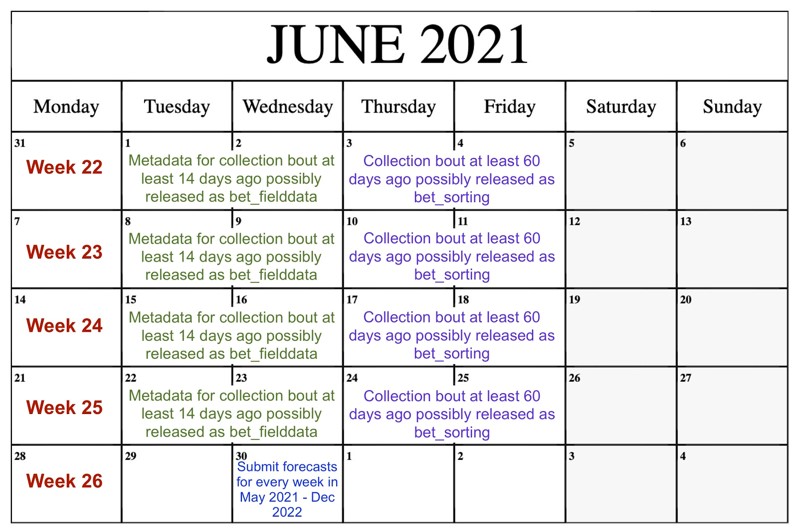 JUNE 2021

| Monday | Tuesday | Wednesday | Thursday | Friday | Saturday | Sunday |
|---|---|---|---|---|---|---|
| 31 Week 22 | 1 Metadata for collection bout at least 14 days ago possibly released as bet_fielddata | 2 | 3 Collection bout at least 60 days ago possibly released as bet_sorting | 4 | 5 | 6 |
| 7 Week 23 | 8 Metadata for collection bout at least 14 days ago possibly released as bet_fielddata | 9 | 10 Collection bout at least 60 days ago possibly released as bet_sorting | 11 | 12 | 13 |
| 14 Week 24 | 15 Metadata for collection bout at least 14 days ago possibly released as bet_fielddata | 16 | 17 Collection bout at least 60 days ago possibly released as bet_sorting | 18 | 19 | 20 |
| 21 Week 25 | 22 Metadata for collection bout at least 14 days ago possibly released as bet_fielddata | 23 | 24 Collection bout at least 60 days ago possibly released as bet_sorting | 25 | 26 | 27 |
| 28 Week 26 | 29 | 30 Submit forecasts for every week in May 2021 - Dec 2022 | 1 | 2 | 3 | 4 |